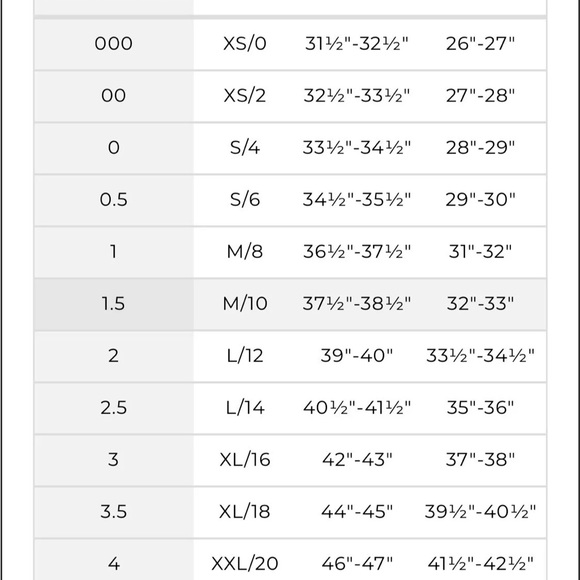 | | | | |
|---|---|---|---|
| 000 | XS/0 | 31½"-32½" | 26"-27" |
| 00 | XS/2 | 32½"-33½" | 27"-28" |
| 0 | S/4 | 33½"-34½" | 28"-29" |
| 0.5 | S/6 | 34½"-35½" | 29"-30" |
| 1 | M/8 | 36½"-37½" | 31"-32" |
| 1.5 | M/10 | 37½"-38½" | 32"-33" |
| 2 | L/12 | 39"-40" | 33½"-34½" |
| 2.5 | L/14 | 40½"-41½" | 35"-36" |
| 3 | XL/16 | 42"-43" | 37"-38" |
| 3.5 | XL/18 | 44"-45" | 39½"-40½" |
| 4 | XXL/20 | 46"-47" | 41½"-42½" |